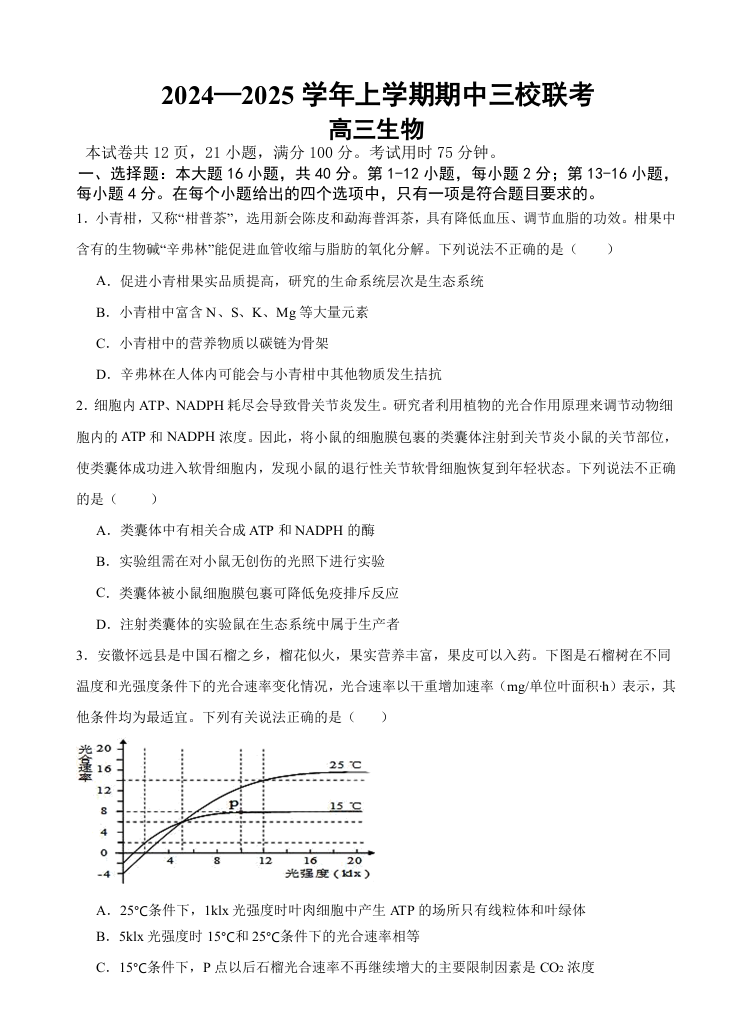 2024—2025 学年上学期期中三校联考
高三生物

本试卷共 12 页，21 小题，满分 100 分。考试用时 75 分钟。

一、选择题：本大题 16 小题，共 40 分。第 1-12 小题，每小题 2 分；第 13-16 小题，每小题 4 分。在每个小题给出的四个选项中，只有一项是符合题目要求的。

1．小青柑，又称“柑普茶”，选用新会陈皮和勐海普洱茶，具有降低血压、调节血脂的功效。柑果中含有的生物碱“辛弗林”能促进血管收缩与脂肪的氧化分解。下列说法不正确的是（　　）

A．促进小青柑果实品质提高，研究的生命系统层次是生态系统

B．小青柑中富含 N、S、K、Mg 等大量元素

C．小青柑中的营养物质以碳链为骨架

D．辛弗林在人体内可能会与小青柑中其他物质发生拮抗

2．细胞内 ATP、NADPH 耗尽会导致骨关节炎发生。研究者利用植物的光合作用原理来调节动物细胞内的 ATP 和 NADPH 浓度。因此，将小鼠的细胞膜包裹的类囊体注射到关节炎小鼠的关节部位，使类囊体成功进入软骨细胞内，发现小鼠的退行性关节软骨细胞恢复到年轻状态。下列说法不正确的是（　　）

A．类囊体中有相关合成 ATP 和 NADPH 的酶

B．实验组需在对小鼠无创伤的光照下进行实验

C．类囊体被小鼠细胞膜包裹可降低免疫排斥反应

D．注射类囊体的实验鼠在生态系统中属于生产者

3．安徽怀远县是中国石榴之乡，榴花似火，果实营养丰富，果皮可以入药。下图是石榴树在不同温度和光强度条件下的光合速率变化情况，光合速率以干重增加速率（mg/单位叶面积·h）表示，其他条件均为最适宜。下列有关说法正确的是（　　）

光合速率
20
16
12
8
4
0
-4
4 8 12 16 20
光强度（klx）
25 ℃
15 ℃
P

A．25℃条件下，1klx 光强度时叶肉细胞中产生 ATP 的场所只有线粒体和叶绿体

B．5klx 光强度时 15℃和 25℃条件下的光合速率相等

C．15℃条件下，P 点以后石榴光合速率不再继续增大的主要限制因素是 $CO_2$ 浓度